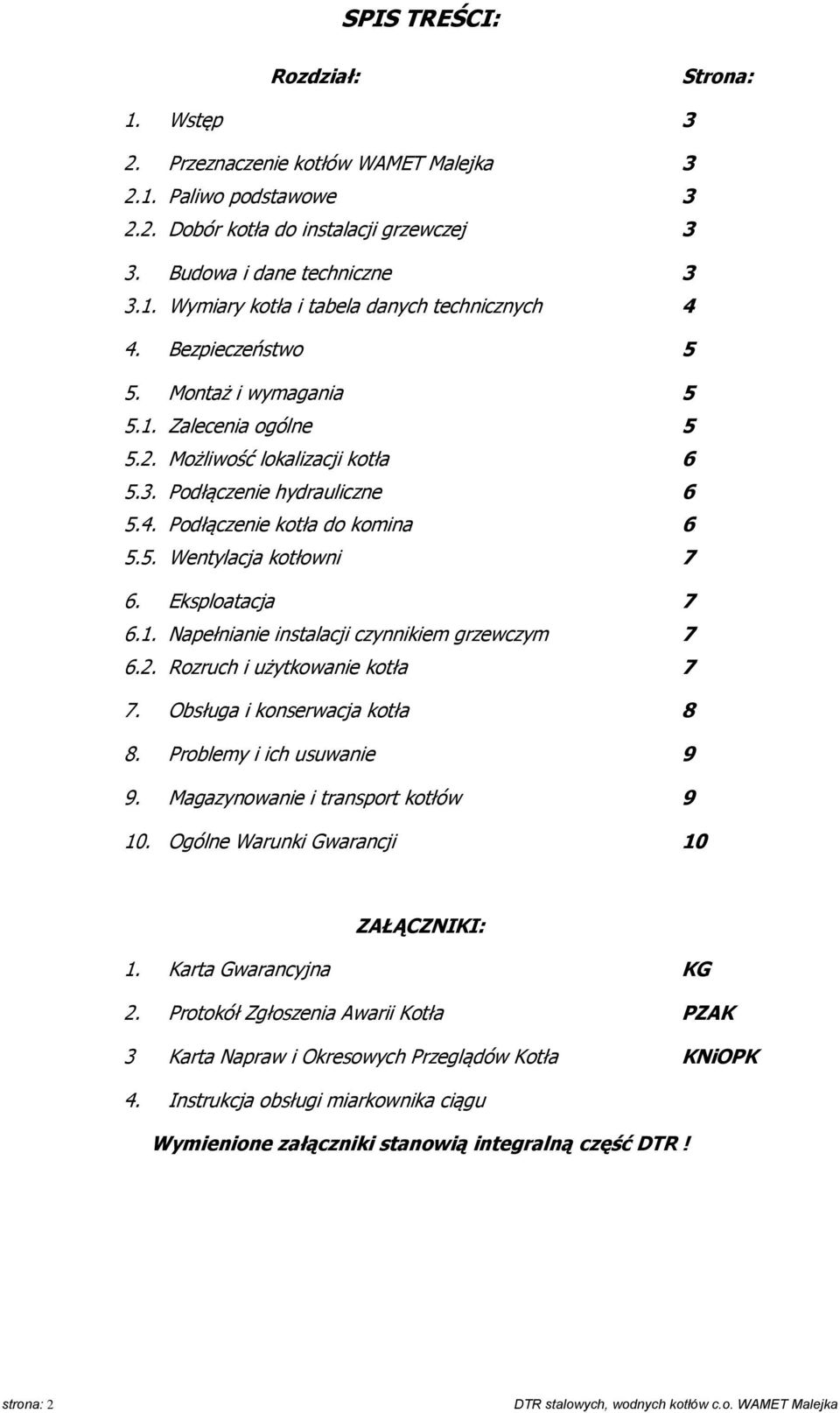 SPIS TREŚCI:

Rozdział: Strona:

1. Wstęp 3

2. Przeznaczenie kotłów WAMET Malejka 3
2.1. Paliwo podstawowe 3
2.2. Dobór kotła do instalacji grzewczej 3

3. Budowa i dane techniczne 3
3.1. Wymiary kotła i tabela danych technicznych 4

4. Bezpieczeństwo 5

5. Montaż i wymagania 5
5.1. Zalecenia ogólne 5
5.2. Możliwość lokalizacji kotła 6
5.3. Podłączenie hydrauliczne 6
5.4. Podłączenie kotła do komina 6
5.5. Wentylacja kotłowni 7

6. Eksploatacja 7
6.1. Napełnianie instalacji czynnikiem grzewczym 7
6.2. Rozruch i użytkowanie kotła 7

7. Obsługa i konserwacja kotła 8

8. Problemy i ich usuwanie 9

9. Magazynowanie i transport kotłów 9

10. Ogólne Warunki Gwarancji 10

ZAŁĄCZNIKI:

1. Karta Gwarancyjna KG

2. Protokół Zgłoszenia Awarii Kotła PZAK

3 Karta Napraw i Okresowych Przeglądów Kotła KNiOPK

4. Instrukcja obsługi miarkownika ciągu

Wymienione załączniki stanowią integralną część DTR !

strona: 2 DTR stalowych, wodnych kotłów c.o. WAMET Malejka